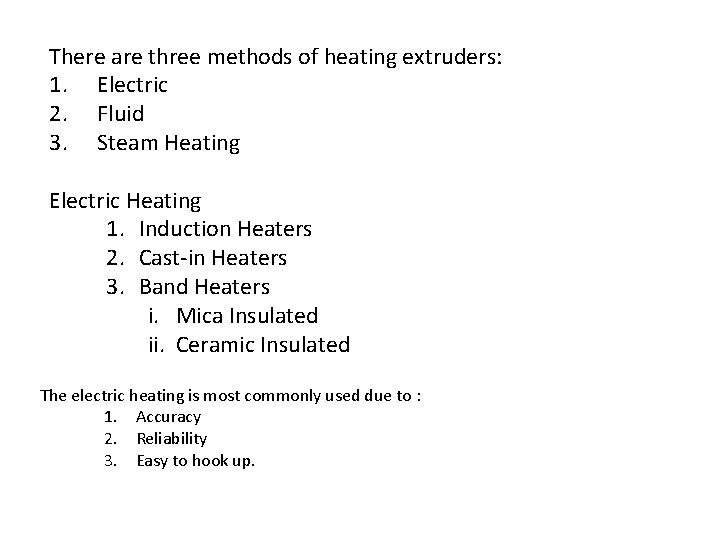 There are three methods of heating extruders:
1. Electric
2. Fluid
3. Steam Heating

Electric Heating
1. Induction Heaters
2. Cast-in Heaters
3. Band Heaters
i. Mica Insulated
ii. Ceramic Insulated

The electric heating is most commonly used due to :
1. Accuracy
2. Reliability
3. Easy to hook up.